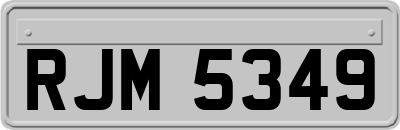 RJM 5349